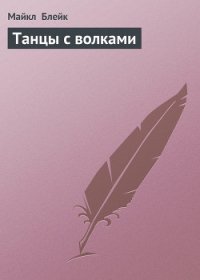 Майкл Блейк

Танцы с волками